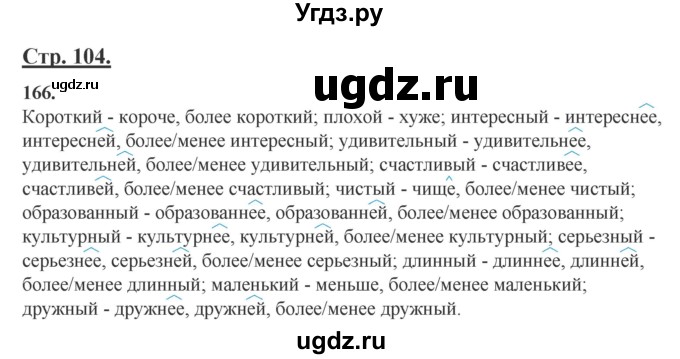 Угдз.ру

Стр. 104.

166. ugdz.ru

ugdz.ru

Короткий - короче, более короткий; плохой - хуже; интересный - интереснее, интересней, более/менее интересный; удивительный - удивительнее, удивительней, более/менее удивительный; счастливый - счастливее, счастливей, более/менее счастливый; чистый - чище, более/менее чистый; образованный - образованнее, образованней, более/менее образованный; культурный - культурнее, культурней, более/менее культурный; серьезный - серьезнее, серьезней, более/менее серьезный; длинный - длиннее, длинней, более/менее длинный; маленький - меньше, более/менее маленький; дружный - дружнее, дружней, более/менее дружный.

ugdz.ru